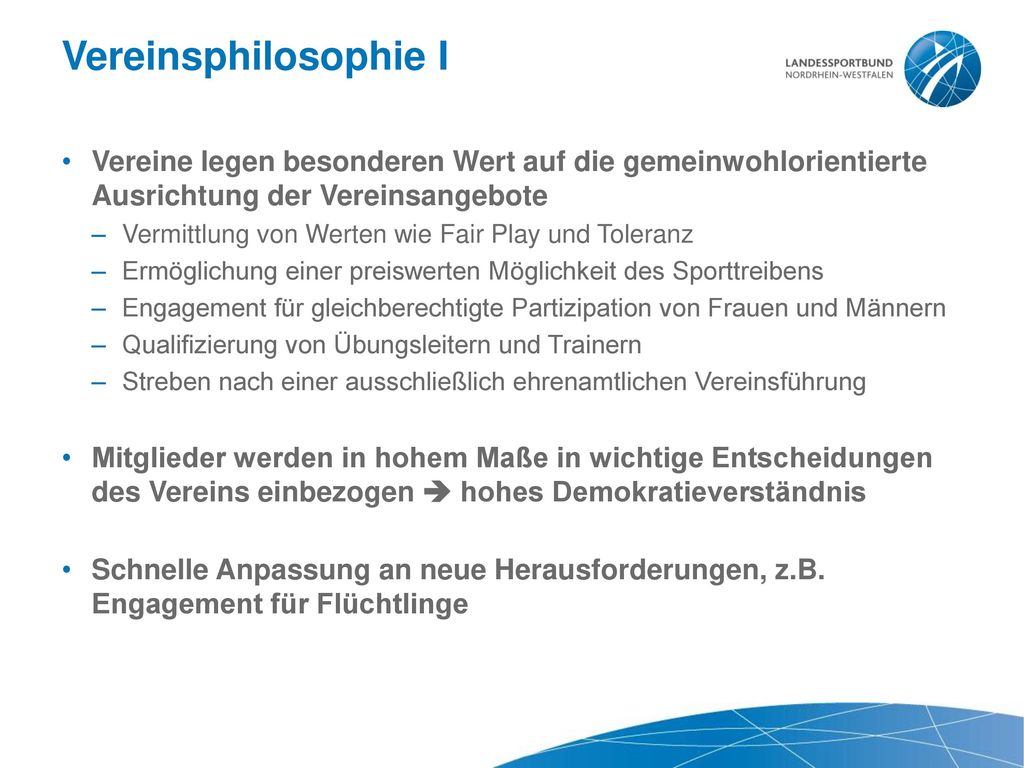 Vereinsphilosophie I

LANDESSPORTBUND
NORDRHEIN-WESTFALEN

• Vereine legen besonderen Wert auf die gemeinwohlorientierte Ausrichtung der Vereinsangebote
– Vermittlung von Werten wie Fair Play und Toleranz
– Ermöglichung einer preiswerten Möglichkeit des Sporttreibens
– Engagement für gleichberechtigte Partizipation von Frauen und Männern
– Qualifizierung von Übungsleitern und Trainern
– Streben nach einer ausschließlich ehrenamtlichen Vereinsführung

• Mitglieder werden in hohem Maße in wichtige Entscheidungen des Vereins einbezogen ➔ hohes Demokratieverständnis

• Schnelle Anpassung an neue Herausforderungen, z.B. Engagement für Flüchtlinge